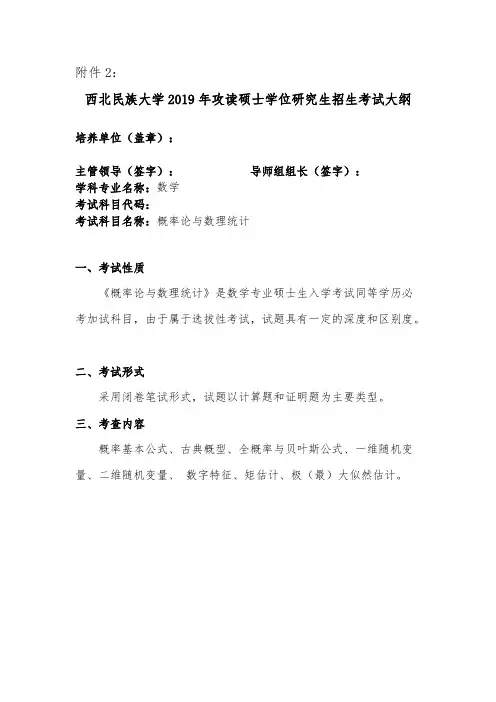 附件 2：

西北民族大学 2019 年攻读硕士学位研究生招生考试大纲

培养单位（盖章）：

主管领导（签字）： 导师组组长（签字）：
学科专业名称：数学
考试科目代码：
考试科目名称：概率论与数理统计

一、考试性质

《概率论与数理统计》是数学专业硕士生入学考试同等学历必考加试科目，由于属于选拔性考试，试题具有一定的深度和区别度。

二、考试形式

采用闭卷笔试形式，试题以计算题和证明题为主要类型。

三、考查内容

概率基本公式、古典概型、全概率与贝叶斯公式、一维随机变量、二维随机变量、 数字特征、矩估计、极（最）大似然估计。